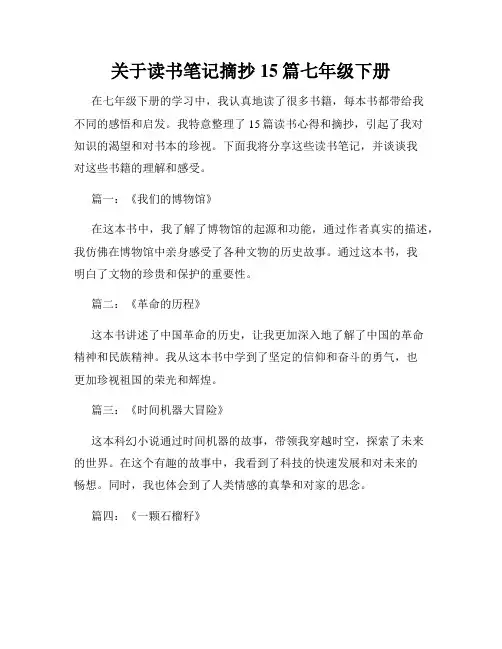 关于读书笔记摘抄 15 篇七年级下册

在七年级下册的学习中，我认真地读了很多书籍，每本书都带给我不同的感悟和启发。我特意整理了 15 篇读书心得和摘抄，引起了我对知识的渴望和对书本的珍视。下面我将分享这些读书笔记，并谈谈我对这些书籍的理解和感受。

篇一：《我们的博物馆》

在这本书中，我了解了博物馆的起源和功能，通过作者真实的描述，我仿佛在博物馆中亲身感受了各种文物的历史故事。通过这本书，我明白了文物的珍贵和保护的重要性。

篇二：《革命的历程》

这本书讲述了中国革命的历史，让我更加深入地了解了中国的革命精神和民族精神。我从这本书中学到了坚定的信仰和奋斗的勇气，也更加珍视祖国的荣光和辉煌。

篇三：《时间机器大冒险》

这本科幻小说通过时间机器的故事，带领我穿越时空，探索了未来的世界。在这个有趣的故事中，我看到了科技的快速发展和对未来的畅想。同时，我也体会到了人类情感的真挚和对家的思念。

篇四：《一颗石榴籽》